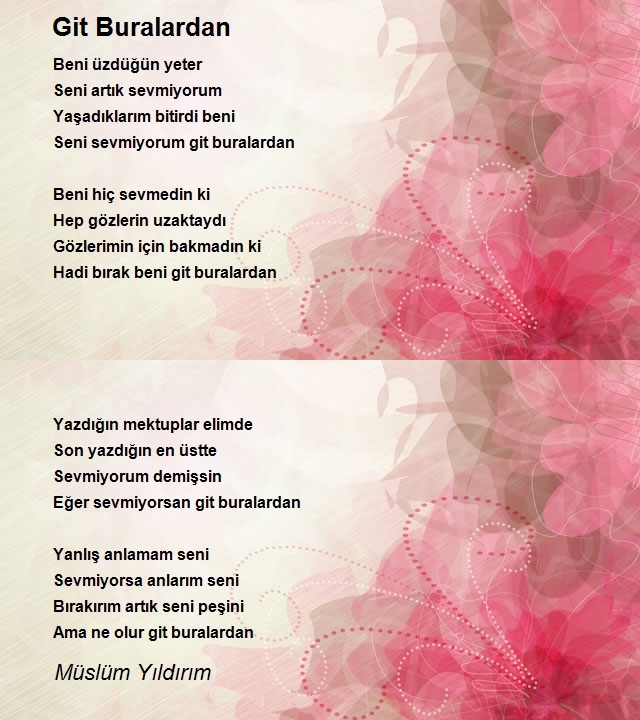 Git Buralardan

Beni üzdüğün yeter
Seni artık sevmiyorum
Yaşadıklarım bitirdi beni
Seni sevmiyorum git buralardan

Beni hiç sevmedin ki
Hep gözlerin uzaktaydı
Gözlerimin için bakmadın ki
Hadi bırak beni git buralardan

Yazdığın mektuplar elimde
Son yazdığın en üstte
Sevmiyorum demişsin
Eğer sevmiyorsan git buralardan

Yanlış anlamam seni
Sevmiyorsa anlarım seni
Bırakırım artık seni peşini
Ama ne olur git buralardan

Müslüm Yıldırım